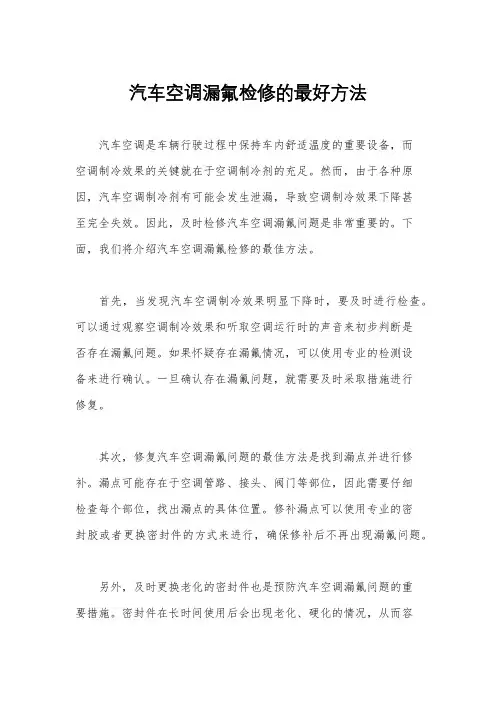 汽车空调漏氟检修的最好方法

汽车空调是车辆行驶过程中保持车内舒适温度的重要设备，而空调制冷效果的关键就在于空调制冷剂的充足。然而，由于各种原因，汽车空调制冷剂有可能会发生泄漏，导致空调制冷效果下降甚至完全失效。因此，及时检修汽车空调漏氟问题是非常重要的。下面，我们将介绍汽车空调漏氟检修的最佳方法。

首先，当发现汽车空调制冷效果明显下降时，要及时进行检查。可以通过观察空调制冷效果和听取空调运行时的声音来初步判断是否存在漏氟问题。如果怀疑存在漏氟情况，可以使用专业的检测设备来进行确认。一旦确认存在漏氟问题，就需要及时采取措施进行修复。

其次，修复汽车空调漏氟问题的最佳方法是找到漏点并进行修补。漏点可能存在于空调管路、接头、阀门等部位，因此需要仔细检查每个部位，找出漏点的具体位置。修补漏点可以使用专业的密封胶或者更换密封件的方式来进行，确保修补后不再出现漏氟问题。

另外，及时更换老化的密封件也是预防汽车空调漏氟问题的重要措施。密封件在长时间使用后会出现老化、硬化的情况，从而容